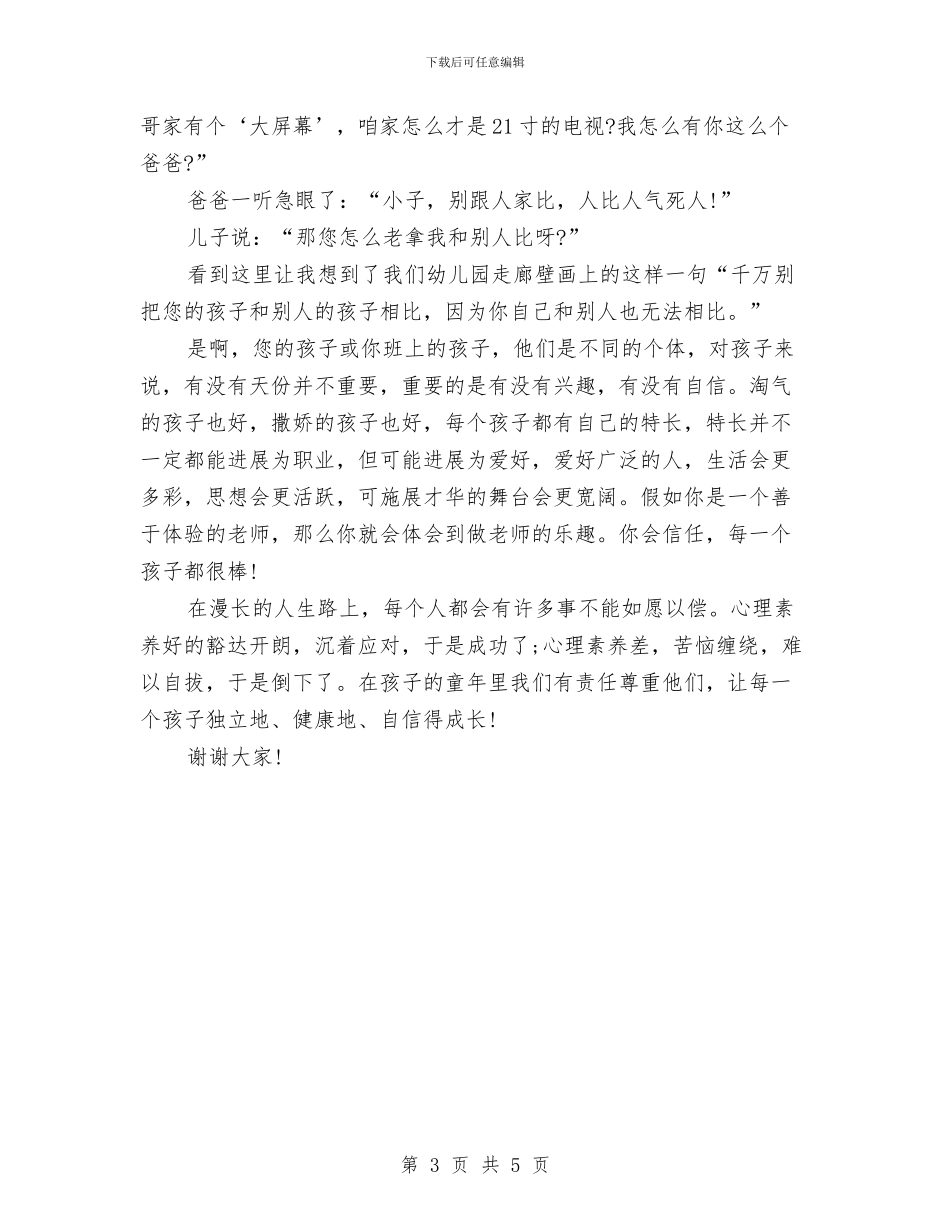 下载后可任意编辑

哥家有个‘大屏幕’，咱家怎么才是21寸的电视?我怎么有你这么个爸爸?”

爸爸一听急眼了：“小子，别跟人家比，人比人气死人!”

儿子说：“那您怎么老拿我和别人比呀?”

看到这里让我想到了我们幼儿园走廊壁画上的这样一句“千万别把您的孩子和别人的孩子相比，因为你自己和别人也无法相比。”

是啊，您的孩子或你班上的孩子，他们是不同的个体，对孩子来说，有没有天份并不重要，重要的是有没有兴趣，有没有自信。淘气的孩子也好，撒娇的孩子也好，每个孩子都有自己的特长，特长并不一定都能进展为职业，但可能进展为爱好，爱好广泛的人，生活会更多彩，思想会更活跃，可施展才华的舞台会更宽阔。假如你是一个善于体验的老师，那么你就会体会到做老师的乐趣。你会信任，每一个孩子都很棒!

在漫长的人生路上，每个人都会有许多事不能如愿以偿。心理素养好的豁达开朗，沉着应对，于是成功了;心理素养差，苦恼缠绕，难以自拔，于是倒下了。在孩子的童年里我们有责任尊重他们，让每一个孩子独立地、健康地、自信得成长!

谢谢大家!

第 3 页 共 5 页